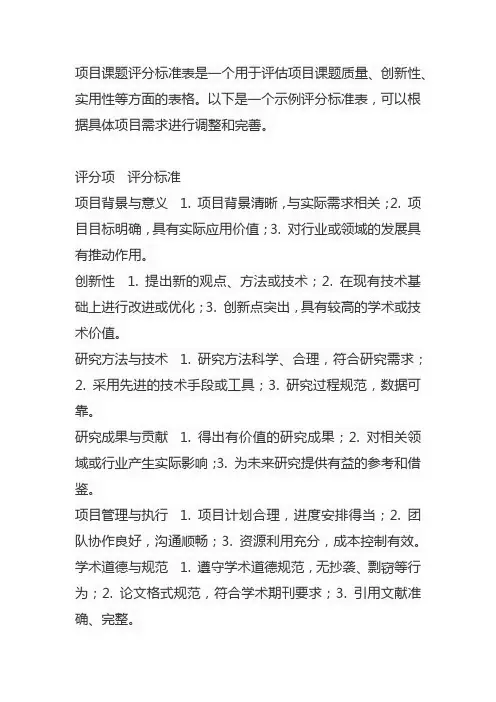 项目课题评分标准表是一个用于评估项目课题质量、创新性、实用性等方面的表格。以下是一个示例评分标准表，可以根据具体项目需求进行调整和完善。

评分项　评分标准
项目背景与意义　1. 项目背景清晰，与实际需求相关；2. 项目目标明确，具有实际应用价值；3. 对行业或领域的发展具有推动作用。
创新性　1. 提出新的观点、方法或技术；2. 在现有技术基础上进行改进或优化；3. 创新点突出，具有较高的学术或技术价值。
研究方法与技术　1. 研究方法科学、合理，符合研究需求；2. 采用先进的技术手段或工具；3. 研究过程规范，数据可靠。
研究成果与贡献　1. 得出有价值的研究成果；2. 对相关领域或行业产生实际影响；3. 为未来研究提供有益的参考和借鉴。
项目管理与执行　1. 项目计划合理，进度安排得当；2. 团队协作良好，沟通顺畅；3. 资源利用充分，成本控制有效。
学术道德与规范　1. 遵守学术道德规范，无抄袭、剽窃等行为；2. 论文格式规范，符合学术期刊要求；3. 引用文献准确、完整。